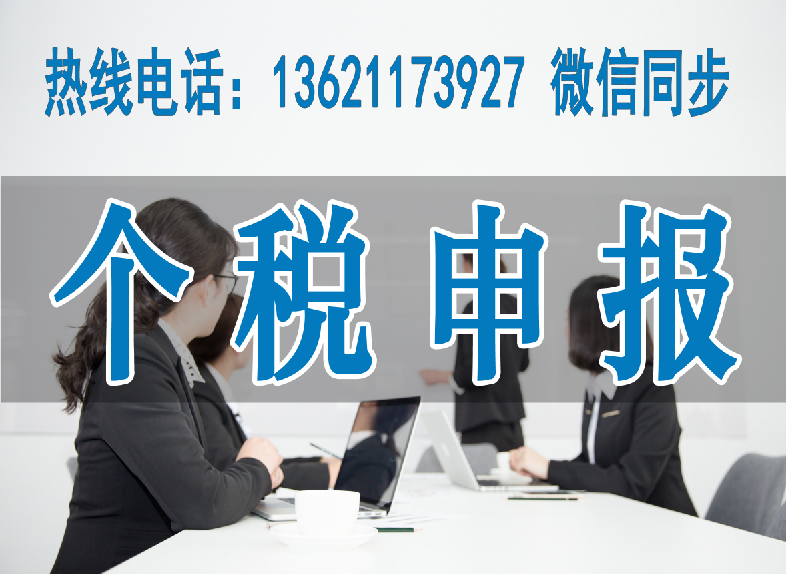 热线电话：13621173927 微信同步

个税申报